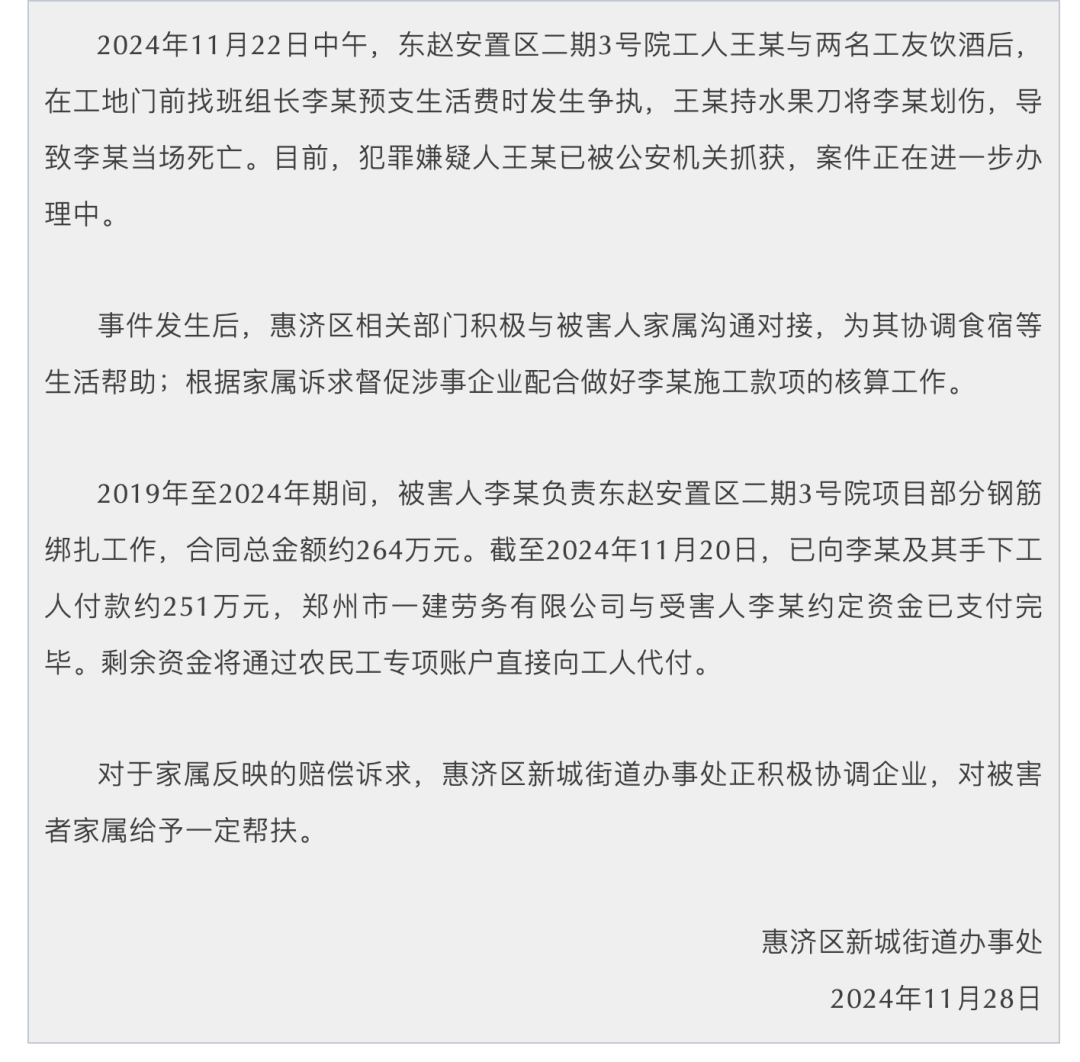 2024年11月22日中午，东赵安置区二期3号院工人王某与两名工友饮酒后，在工地门前找班组长李某预支生活费时发生争执，王某持水果刀将李某划伤，导致李某当场死亡。目前，犯罪嫌疑人王某已被公安机关抓获，案件正在进一步办理中。

事件发生后，惠济区相关部门积极与被害人家属沟通对接，为其协调食宿等生活帮助；根据家属诉求督促涉事企业配合做好李某施工款项的核算工作。

2019年至2024年期间，被害人李某负责东赵安置区二期3号院项目部分钢筋绑扎工作，合同总金额约264万元。截至2024年11月20日，已向李某及其手下工人付款约251万元，郑州市一建劳务有限公司与受害人李某约定资金已支付完毕。剩余资金将通过农民工专项账户直接向工人代付。

对于家属反映的赔偿诉求，惠济区新城街道办事处正积极协调企业，对被害者家属给予一定帮扶。

惠济区新城街道办事处

2024年11月28日